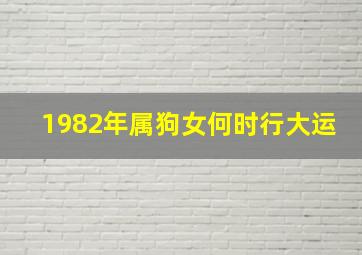 1982年属狗女何时行大运